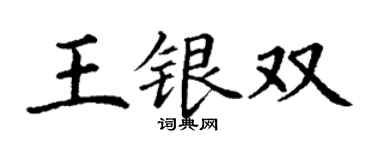 王银双

词典网